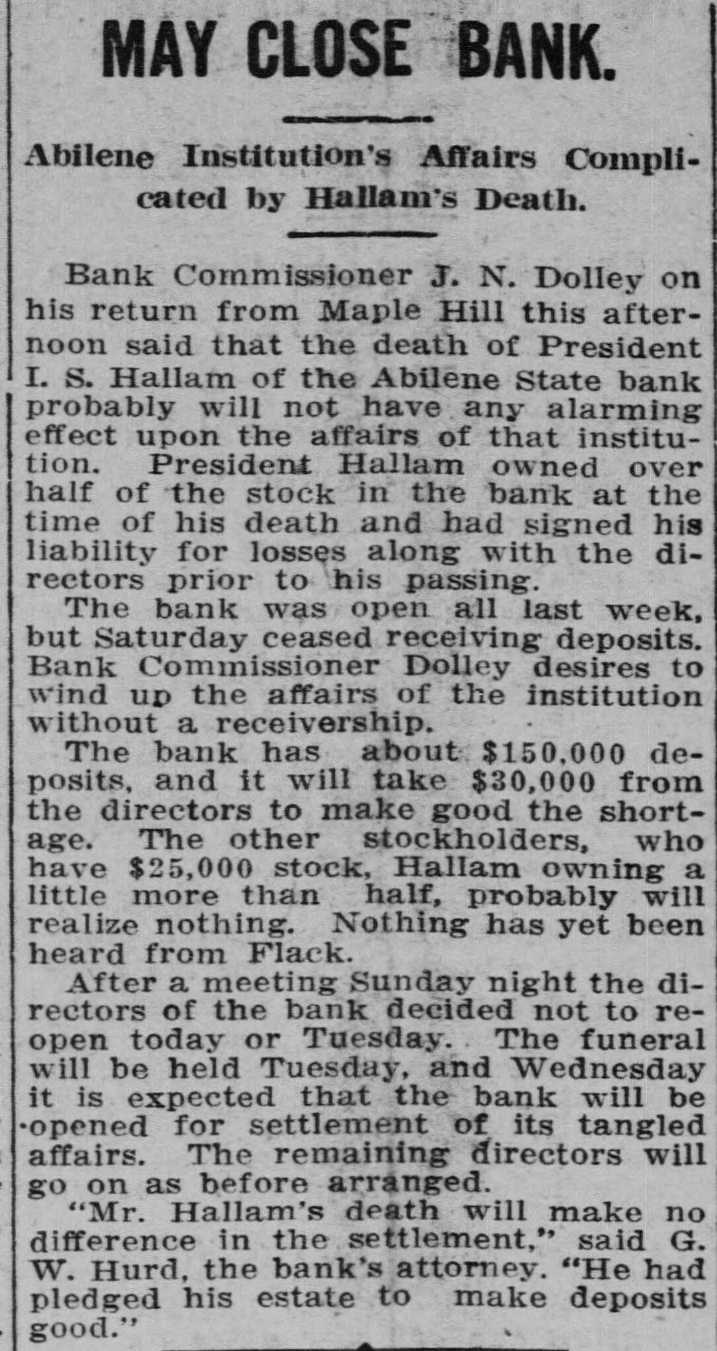 MAY CLOSE BANK.

Abilene Institution's Affairs Complicated by Hallam's Death.

Bank Commissioner J. N. Dolley on his return from Maple Hill this afternoon said that the death of President I. S. Hallam of the Abilene State bank probably will not have any alarming effect upon the affairs of that institution. President Hallam owned over half of the stock in the bank at the time of his death and had signed his liability for losses along with the directors prior to his passing.

The bank was open all last week, but Saturday ceased receiving deposits. Bank Commissioner Dolley desires to wind up the affairs of the institution without a receivership.

The bank has about $150,000 deposits, and it will take $30,000 from the directors to make good the shortage. The other stockholders, who have $25,000 stock, Hallam owning a little more than half, probably will realize nothing. Nothing has yet been heard from Flack.

After a meeting Sunday night the directors of the bank decided not to reopen today or Tuesday. The funeral will be held Tuesday, and Wednesday it is expected that the bank will be opened for settlement of its tangled affairs. The remaining directors will go on as before arranged.

"Mr. Hallam's death will make no difference in the settlement," said G. W. Hurd, the bank's attorney. "He had pledged his estate to make deposits good."